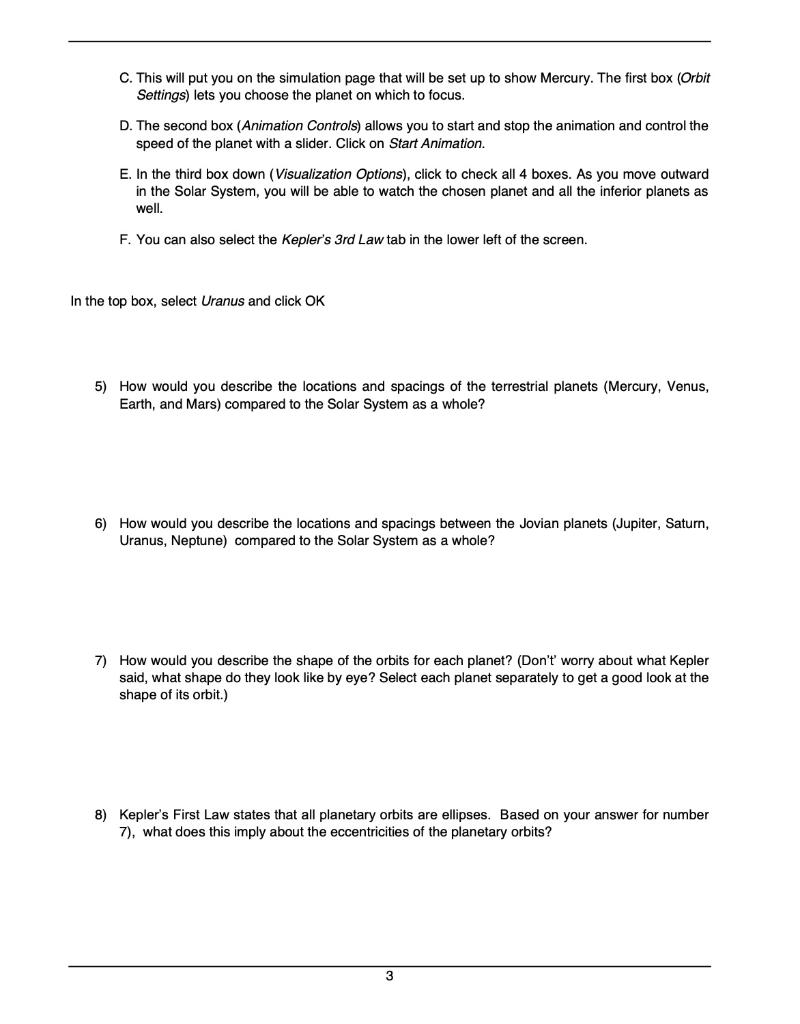 C. This will put you on the simulation page that will be set up to show Mercury. The first box (Orbit Settings) lets you choose the planet on which to focus.

D. The second box (Animation Controls) allows you to start and stop the animation and control the speed of the planet with a slider. Click on Start Animation.

E. In the third box down (Visualization Options), click to check all 4 boxes. As you move outward in the Solar System, you will be able to watch the chosen planet and all the inferior planets as well.

F. You can also select the Kepler's 3rd Law tab in the lower left of the screen.

In the top box, select Uranus and click OK

5) How would you describe the locations and spacings of the terrestrial planets (Mercury, Venus, Earth, and Mars) compared to the Solar System as a whole?

6) How would you describe the locations and spacings between the Jovian planets (Jupiter, Saturn, Uranus, Neptune) compared to the Solar System as a whole?

7) How would you describe the shape of the orbits for each planet? (Don't' worry about what Kepler said, what shape do they look like by eye? Select each planet separately to get a good look at the shape of its orbit.)

8) Kepler's First Law states that all planetary orbits are ellipses. Based on your answer for number 7), what does this imply about the eccentricities of the planetary orbits?

3